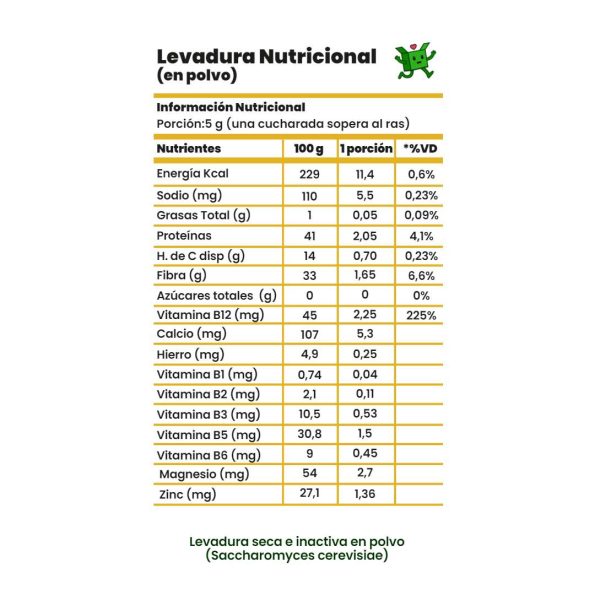 Levadura Nutricional
(en polvo)

Información Nutricional
Porción:5 g (una cucharada sopera al ras)

| Nutrientes | 100 g | 1 porción | *%VD |
|---|---|---|---|
| Energía Kcal | 229 | 11,4 | 0,6% |
| Sodio (mg) | 110 | 5,5 | 0,23% |
| Grasas Total (g) | 1 | 0,05 | 0,09% |
| Proteínas | 41 | 2,05 | 4,1% |
| H. de C disp (g) | 14 | 0,70 | 0,23% |
| Fibra (g) | 33 | 1,65 | 6,6% |
| Azúcares totales (g) | 0 | 0 | 0% |
| Vitamina B12 (mg) | 45 | 2,25 | 225% |
| Calcio (mg) | 107 | 5,3 | |
| Hierro (mg) | 4,9 | 0,25 | |
| Vitamina B1 (mg) | 0,74 | 0,04 | |
| Vitamina B2 (mg) | 2,1 | 0,11 | |
| Vitamina B3 (mg) | 10,5 | 0,53 | |
| Vitamina B5 (mg) | 30,8 | 1,5 | |
| Vitamina B6 (mg) | 9 | 0,45 | |
| Magnesio (mg) | 54 | 2,7 | |
| Zinc (mg) | 27,1 | 1,36 | |

Levadura seca e inactiva en polvo
(Saccharomyces cerevisiae)